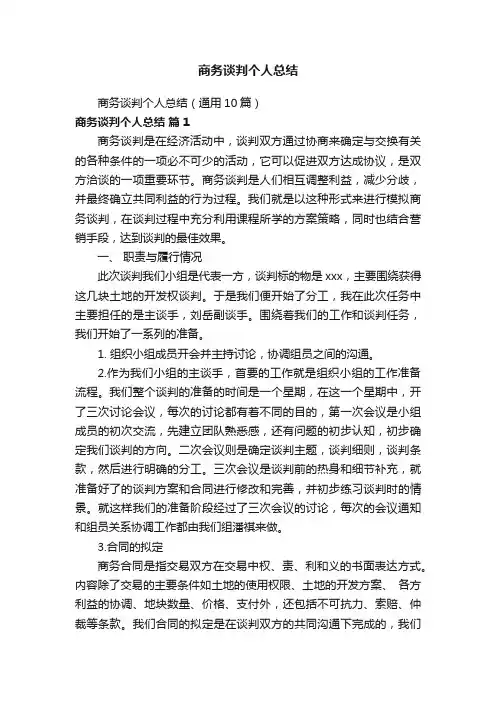 商务谈判个人总结

商务谈判个人总结（通用10篇）

商务谈判个人总结 篇1

商务谈判是在经济活动中，谈判双方通过协商来确定与交换有关的各种条件的一项必不可少的活动，它可以促进双方达成协议，是双方洽谈的一项重要环节。商务谈判是人们相互调整利益，减少分歧，并最终确立共同利益的行为过程。我们就是以这种形式来进行模拟商务谈判，在谈判过程中充分利用课程所学的方案策略，同时也结合营销手段，达到谈判的最佳效果。

一、 职责与履行情况

此次谈判我们小组是代表一方，谈判标的物是xxx，主要围绕获得这几块土地的开发权谈判。于是我们便开始了分工，我在此次任务中主要担任的是主谈手，刘岳副谈手。围绕着我们的工作和谈判任务，我们开始了一系列的准备。

1. 组织小组成员开会并主持讨论，协调组员之间的沟通。

2.作为我们小组的主谈手，首要的工作就是组织小组的工作准备流程。我们整个谈判的准备的时间是一个星期，在这一个星期中，开了三次讨论会议，每次的讨论都有着不同的目的，第一次会议是小组成员的初次交流，先建立团队熟悉感，还有问题的初步认知，初步确定我们谈判的方向。二次会议则是确定谈判主题，谈判细则，谈判条款，然后进行明确的分工。三次会议是谈判前的热身和细节补充，就准备好了的谈判方案和合同进行修改和完善，并初步练习谈判时的情景。就这样我们的准备阶段经过了三次会议的讨论，每次的会议通知和组员关系协调工作都由我们组潘祺来做。

3.合同的拟定

商务合同是指交易双方在交易中权、责、利和义的书面表达方式。内容除了交易的主要条件如土地的使用权限、土地的开发方案、 各方利益的协调、地块数量、价格、支付外，还包括不可抗力、索赔、仲裁等条款。我们合同的拟定是在谈判双方的共同沟通下完成的，我们